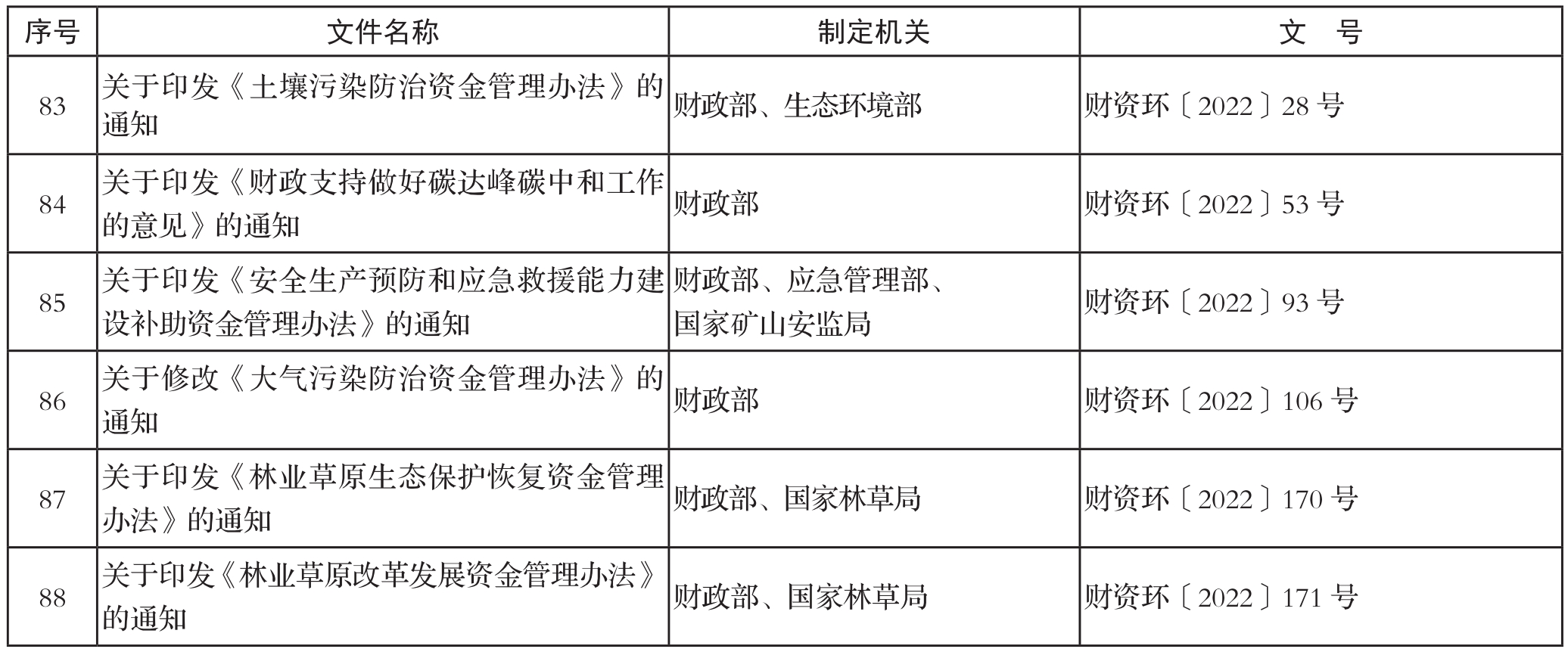 | 序号 | 文件名称 | 制定机关 | 文 号 |
|---|---|---|---|
| 83 | 关于印发《土壤污染防治资金管理办法》的通知 | 财政部、生态环境部 | 财资环〔2022〕28号 |
| 84 | 关于印发《财政支持做好碳达峰碳中和工作的意见》的通知 | 财政部 | 财资环〔2022〕53号 |
| 85 | 关于印发《安全生产预防和应急救援能力建设补助资金管理办法》的通知 | 财政部、应急管理部、国家矿山安监局 | 财资环〔2022〕93号 |
| 86 | 关于修改《大气污染防治资金管理办法》的通知 | 财政部 | 财资环〔2022〕106号 |
| 87 | 关于印发《林业草原生态保护恢复资金管理办法》的通知 | 财政部、国家林草局 | 财资环〔2022〕170号 |
| 88 | 关于印发《林业草原改革发展资金管理办法》的通知 | 财政部、国家林草局 | 财资环〔2022〕171号 |